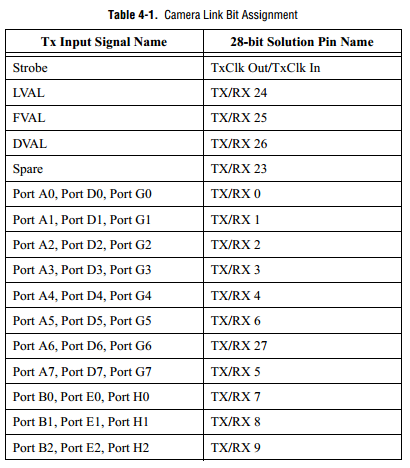 **Table 4-1.** Camera Link Bit Assignment

| Tx Input Signal Name | 28-bit Solution Pin Name |
|---|---|
| Strobe | TxClk Out/TxClk In |
| LVAL | TX/RX 24 |
| FVAL | TX/RX 25 |
| DVAL | TX/RX 26 |
| Spare | TX/RX 23 |
| Port A0, Port D0, Port G0 | TX/RX 0 |
| Port A1, Port D1, Port G1 | TX/RX 1 |
| Port A2, Port D2, Port G2 | TX/RX 2 |
| Port A3, Port D3, Port G3 | TX/RX 3 |
| Port A4, Port D4, Port G4 | TX/RX 4 |
| Port A5, Port D5, Port G5 | TX/RX 6 |
| Port A6, Port D6, Port G6 | TX/RX 27 |
| Port A7, Port D7, Port G7 | TX/RX 5 |
| Port B0, Port E0, Port H0 | TX/RX 7 |
| Port B1, Port E1, Port H1 | TX/RX 8 |
| Port B2, Port E2, Port H2 | TX/RX 9 |